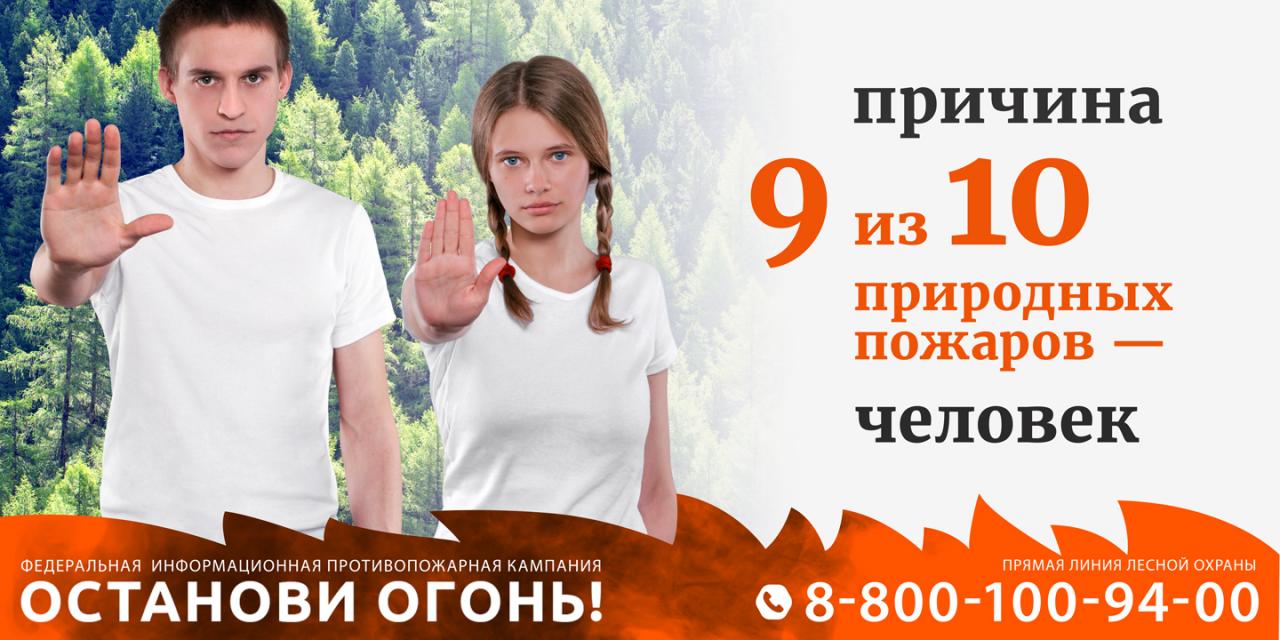 причина
9 из 10
природных пожаров —
человек

ФЕДЕРАЛЬНАЯ ИНФОРМАЦИОННАЯ ПРОТИВОПОЖАРНАЯ КАМПАНИЯ
ОСТАНОВИ ОГОНЬ!

ПРЯМАЯ ЛИНИЯ ЛЕСНОЙ ОХРАНЫ
8-800-100-94-00